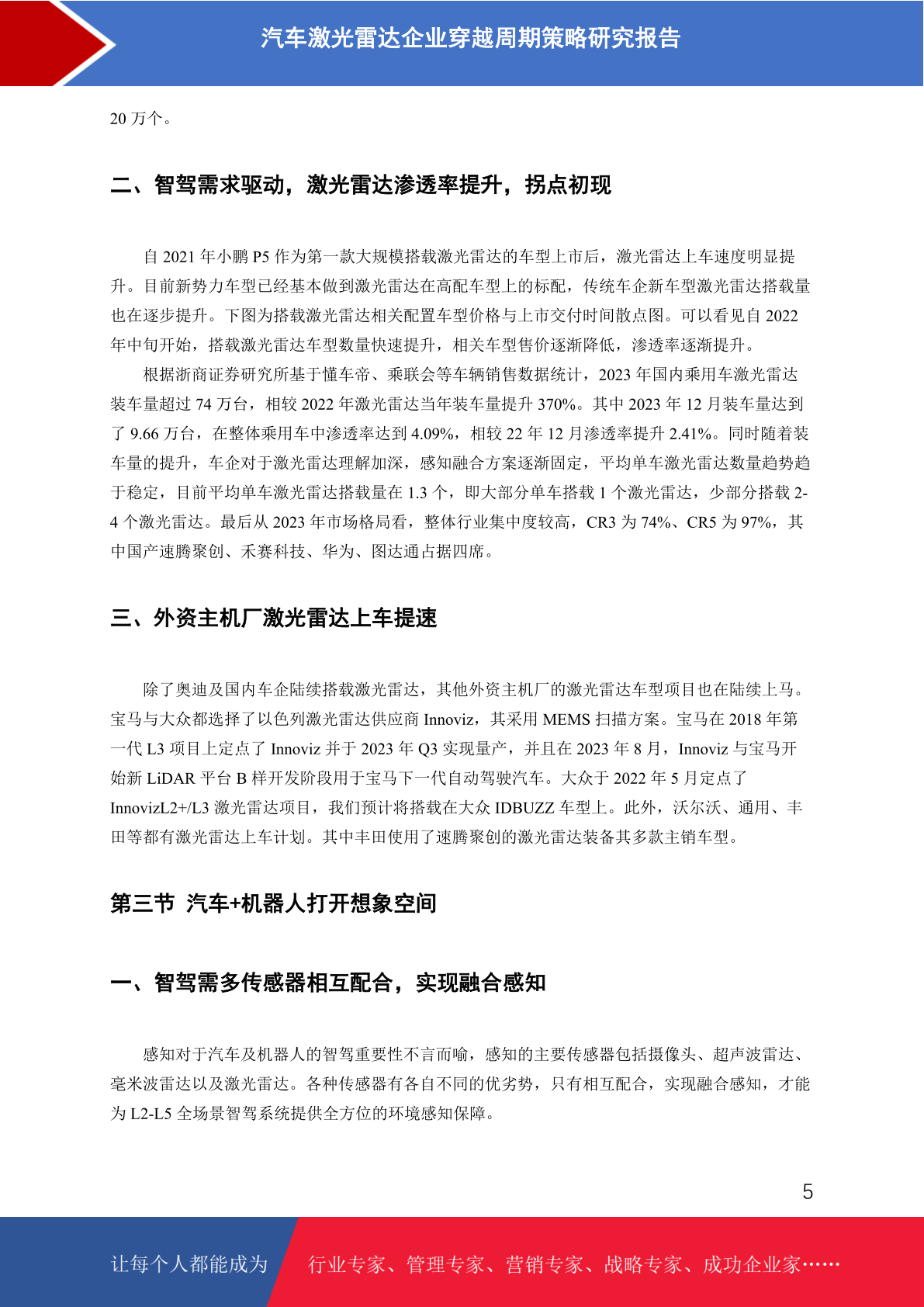 汽车激光雷达企业穿越周期策略研究报告

20 万个。

二、智驾需求驱动，激光雷达渗透率提升，拐点初现

自 2021 年小鹏 P5 作为第一款大规模搭载激光雷达的车型上市后，激光雷达上车速度明显提升。目前新势力车型已经基本做到激光雷达在高配车型上的标配，传统车企新车型激光雷达搭载量也在逐步提升。下图为搭载激光雷达相关配置车型价格与上市交付时间散点图。可以看见自 2022 年中旬开始，搭载激光雷达车型数量快速提升，相关车型售价逐渐降低，渗透率逐渐提升。

根据浙商证券研究所基于懂车帝、乘联会等车辆销售数据统计，2023 年国内乘用车激光雷达装车量超过 74 万台，相较 2022 年激光雷达当年装车量提升 370%。其中 2023 年 12 月装车量达到了 9.66 万台，在整体乘用车中渗透率达到 4.09%，相较 22 年 12 月渗透率提升 2.41%。同时随着装车量的提升，车企对于激光雷达理解加深，感知融合方案逐渐固定，平均单车激光雷达数量趋势趋于稳定，目前平均单车激光雷达搭载量在 1.3 个，即大部分单车搭载 1 个激光雷达，少部分搭载 2-4 个激光雷达。最后从 2023 年市场格局看，整体行业集中度较高，CR3 为 74%、CR5 为 97%，其中国产速腾聚创、禾赛科技、华为、图达通占据四席。

三、外资主机厂激光雷达上车提速

除了奥迪及国内车企陆续搭载激光雷达，其他外资主机厂的激光雷达车型项目也在陆续上马。宝马与大众都选择了以色列激光雷达供应商 Innoviz，其采用 MEMS 扫描方案。宝马在 2018 年第一代 L3 项目上定点了 Innoviz 并于 2023 年 Q3 实现量产，并且在 2023 年 8 月，Innoviz 与宝马开始新 LiDAR 平台 B 样开发阶段用于宝马下一代自动驾驶汽车。大众于 2022 年 5 月定点了 InnovizL2+/L3 激光雷达项目，我们预计将搭载在大众 IDBUZZ 车型上。此外，沃尔沃、通用、丰田等都有激光雷达上车计划。其中丰田使用了速腾聚创的激光雷达装备其多款主销车型。

第三节 汽车+机器人打开想象空间

一、智驾需多传感器相互配合，实现融合感知

感知对于汽车及机器人的智驾重要性不言而喻，感知的主要传感器包括摄像头、超声波雷达、毫米波雷达以及激光雷达。各种传感器有各自不同的优劣势，只有相互配合，实现融合感知，才能为 L2-L5 全场景智驾系统提供全方位的环境感知保障。

5

让每个人都能成为 行业专家、管理专家、营销专家、战略专家、成功企业家……